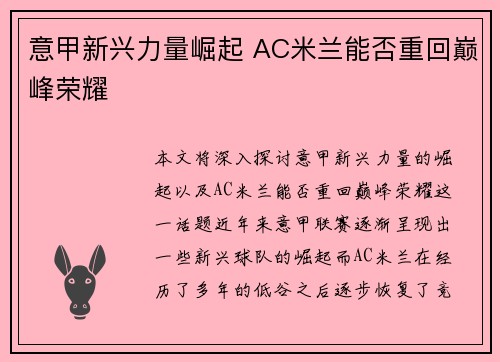 意甲新兴力量崛起 AC米兰能否重回巅峰荣耀

本文将深入探讨意甲新兴力量的崛起以及AC米兰能否重回巅峰荣耀这一话题近年来意甲联赛逐渐呈现出一些新兴球队的崛起而AC米兰在经历了多年的低谷之后逐步恢复了竞